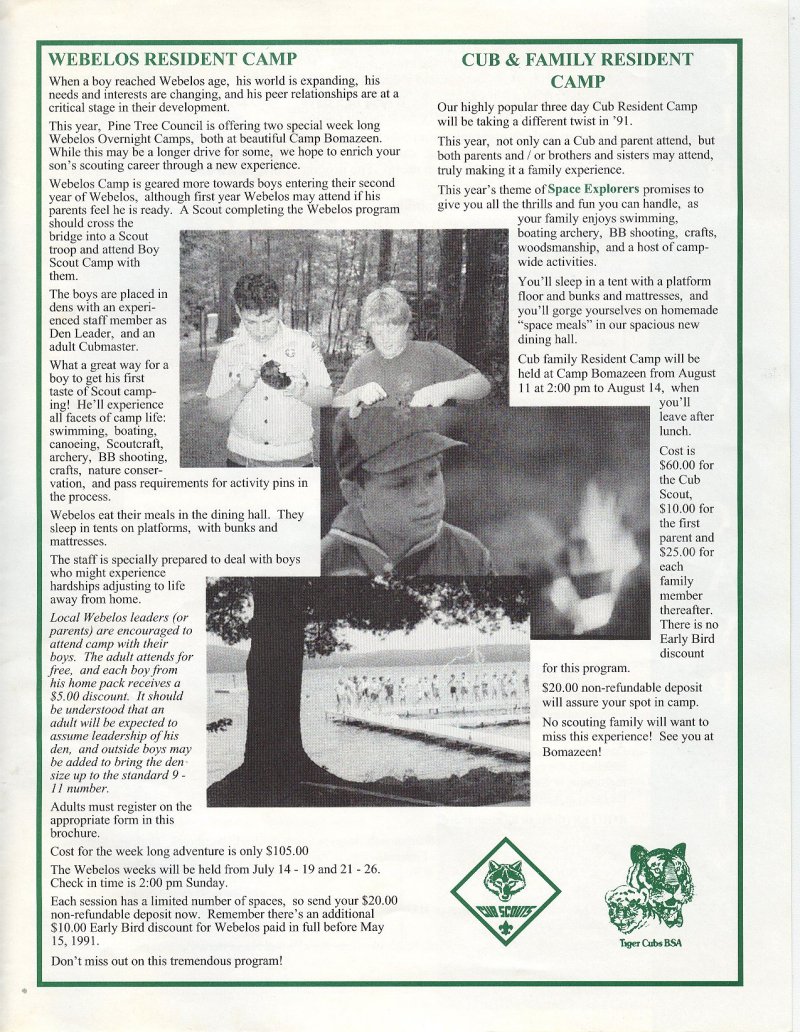 WEBELOS RESIDENT CAMP

When a boy reached Webelos age, his world is expanding, his needs and interests are changing, and his peer relationships are at a critical stage in their development.

This year, Pine Tree Council is offering two special week long Webelos Overnight Camps, both at beautiful Camp Bomazeen. While this may be a longer drive for some, we hope to enrich your son's scouting career through a new experience.

Webelos Camp is geared more towards boys entering their second year of Webelos, although first year Webelos may attend if his parents feel he is ready. A Scout completing the Webelos program should cross the bridge into a Scout troop and attend Boy Scout Camp with them.

The boys are placed in dens with an experienced staff member as Den Leader, and an adult Cubmaster.

What a great way for a boy to get his first taste of Scout camping! He'll experience all facets of camp life: swimming, boating, canoeing, Scoutcraft, archery, BB shooting, crafts, nature conservation, and pass requirements for activity pins in the process.

Webelos eat their meals in the dining hall. They sleep in tents on platforms, with bunks and mattresses.

The staff is specially prepared to deal with boys who might experience hardships adjusting to life away from home.

Local Webelos leaders (or parents) are encouraged to attend camp with their boys. The adult attends for free, and each boy from his home pack receives a $5.00 discount. It should be understood that an adult will be expected to assume leadership of his den, and outside boys may be added to bring the den size up to the standard 9 - 11 number.

Adults must register on the appropriate form in this brochure.

Cost for the week long adventure is only $105.00

The Webelos weeks will be held from July 14 - 19 and 21 - 26. Check in time is 2:00 pm Sunday.

Each session has a limited number of spaces, so send your $20.00 non-refundable deposit now. Remember there's an additional $10.00 Early Bird discount for Webelos paid in full before May 15, 1991.

Don't miss out on this tremendous program!

CUB & FAMILY RESIDENT CAMP

Our highly popular three day Cub Resident Camp will be taking a different twist in '91.

This year, not only can a Cub and parent attend, but both parents and / or brothers and sisters may attend, truly making it a family experience.

This year's theme of Space Explorers promises to give you all the thrills and fun you can handle, as your family enjoys swimming, boating archery, BB shooting, crafts, woodsmanship, and a host of camp-wide activities.

You'll sleep in a tent with a platform floor and bunks and mattresses, and you'll gorge yourselves on homemade "space meals" in our spacious new dining hall.

Cub family Resident Camp will be held at Camp Bomazeen from August 11 at 2:00 pm to August 14, when you'll leave after lunch.

Cost is $60.00 for the Cub Scout, $10.00 for the first parent and $25.00 for each family member thereafter. There is no Early Bird discount for this program.

$20.00 non-refundable deposit will assure your spot in camp.

No scouting family will want to miss this experience! See you at Bomazeen!

CUB SCOUTS

Tiger Cubs BSA